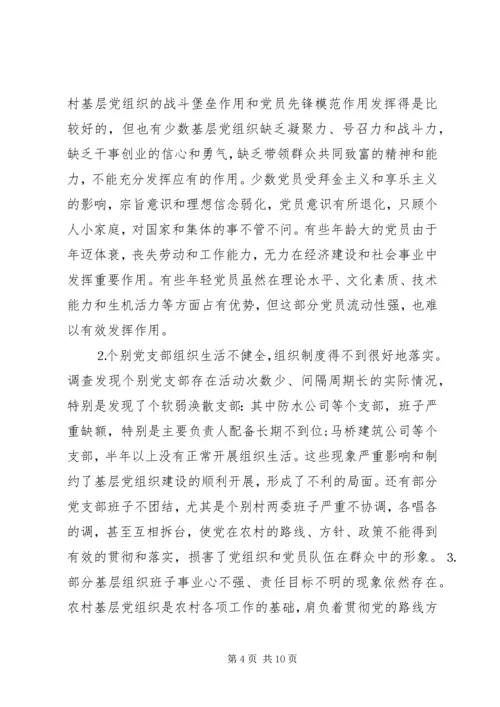 村基层党组织的战斗堡垒作用和党员先锋模范作用发挥得是比较好的，但也有少数基层党组织缺乏凝聚力、号召力和战斗力，缺乏干事创业的信心和勇气，缺乏带领群众共同致富的精神和能力，不能充分发挥应有的作用。少数党员受拜金主义和享乐主义的影响，宗旨意识和理想信念弱化，党员意识有所退化，只顾个人小家庭，对国家和集体的事不管不问。有些年龄大的党员由于年迈体衰，丧失劳动和工作能力，无力在经济建设和社会事业中发挥重要作用。有些年轻党员虽然在理论水平、文化素质、技术能力和生机活力等方面占有优势，但这部分党员流动性强，也难以有效发挥作用。

2.个别党支部组织生活不健全，组织制度得不到很好地落实。调查发现个别党支部存在活动次数少、间隔周期长的实际情况，特别是发现了个软弱涣散支部：其中防水公司等个支部，班子严重缺额，特别是主要负责人配备长期不到位；马桥建筑公司等个支部，半年以上没有正常开展组织生活。这些现象严重影响和制约了基层党组织建设的顺利开展，形成了不利的局面。还有部分党支部班子不团结，尤其是个别村两委班子严重不协调，各唱各的调，甚至互相拆台，使党在农村的路线、方针、政策不能得到有效的贯彻和落实，损害了党组织和党员队伍在群众中的形象。 3.部分基层组织班子事业心不强、责任目标不明的现象依然存在。农村基层党组织是农村各项工作的基础，肩负着贯彻党的路线方

第 4 页 共 10 页